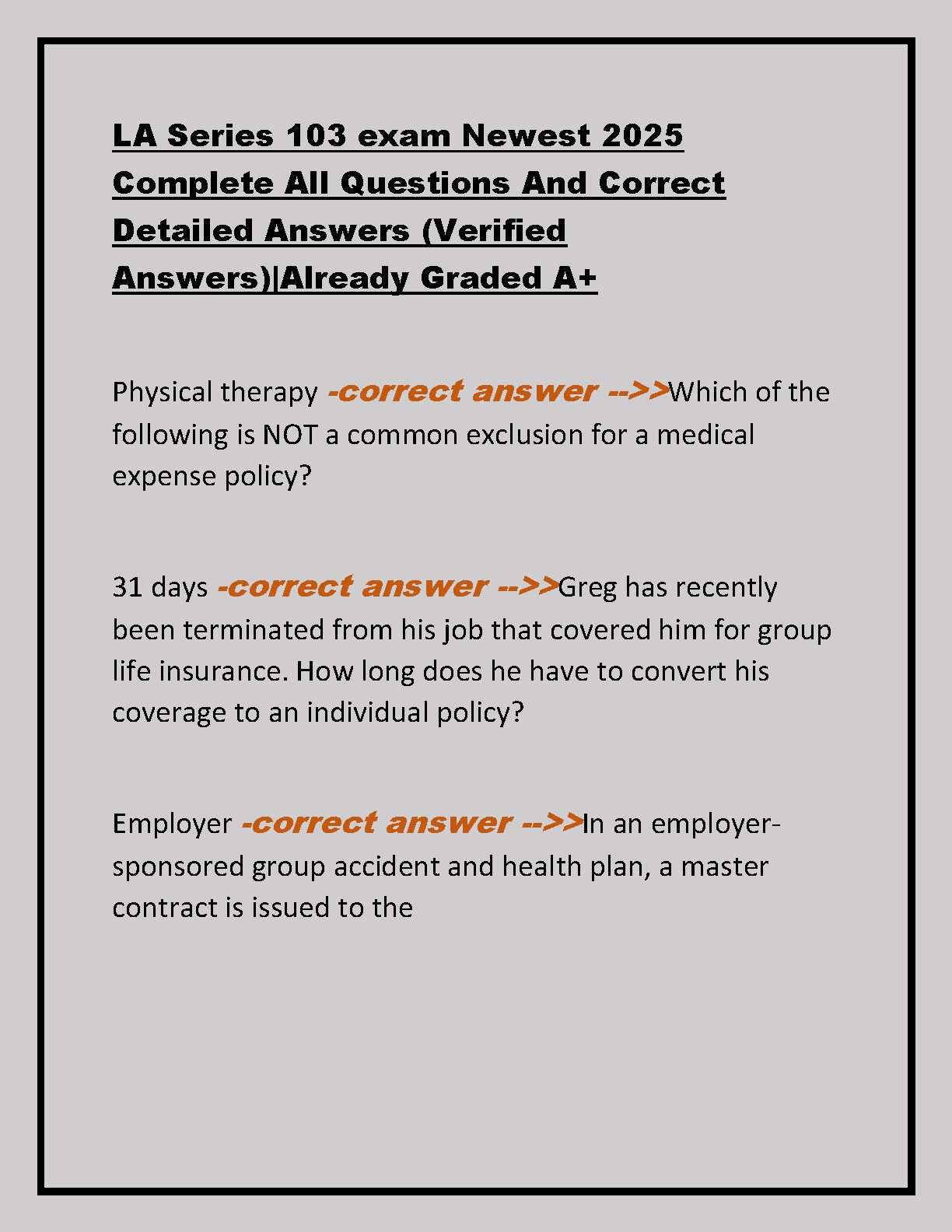 LA Series 103 exam Newest 2025 Complete All Questions And Correct Detailed Answers (Verified Answers)|Already Graded A+

Physical therapy -correct answer -->>Which of the following is NOT a common exclusion for a medical expense policy?

31 days -correct answer -->>Greg has recently been terminated from his job that covered him for group life insurance. How long does he have to convert his coverage to an individual policy?

Employer -correct answer -->>In an employer-sponsored group accident and health plan, a master contract is issued to the